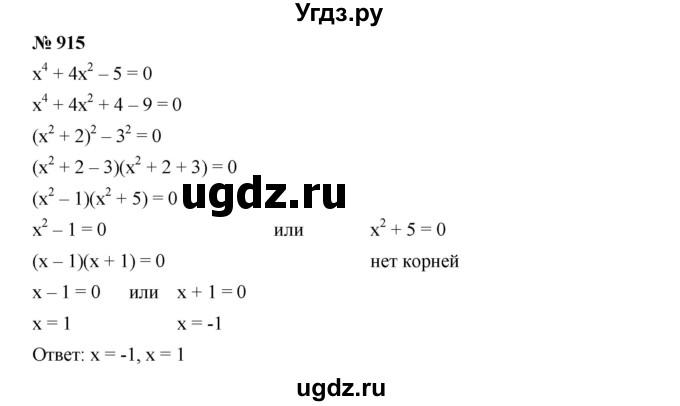 Угдз.ру

№ 915

$x^4 + 4x^2 - 5 = 0$

$x^4 + 4x^2 + 4 - 9 = 0$

$(x^2 + 2)^2 - 3^2 = 0$

$(x^2 + 2 - 3)(x^2 + 2 + 3) = 0$

$(x^2 - 1)(x^2 + 5) = 0$

ugdz.ru

$x^2 - 1 = 0$ или $x^2 + 5 = 0$

$(x - 1)(x + 1) = 0$ нет корней

$x - 1 = 0$ или $x + 1 = 0$

$x = 1$ $x = -1$

Ответ: $x = -1$, $x = 1$

ugdz.ru